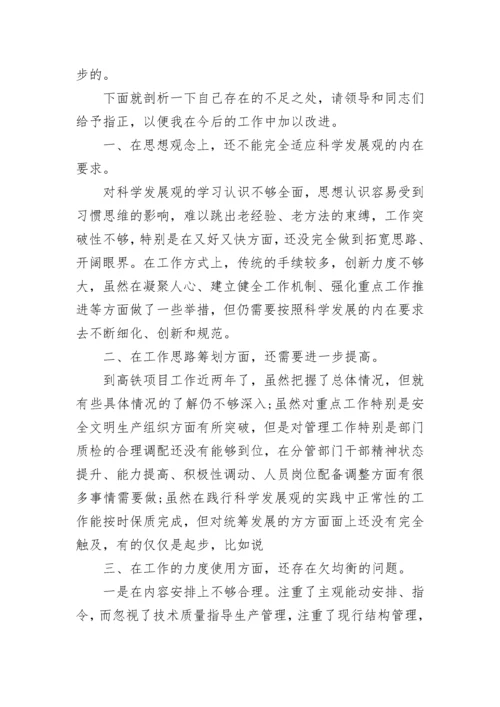 步的。

下面就剖析一下自己存在的不足之处，请领导和同志们给予指正，以便我在今后的工作中加以改进。

一、在思想观念上，还不能完全适应科学发展观的内在要求。

对科学发展观的学习认识不够全面，思想认识容易受到习惯思维的影响，难以跳出老经验、老方法的束缚，工作突破性不够，特别是在又好又快方面，还没完全做到拓宽思路、开阔眼界。在工作方式上，传统的手续较多，创新力度不够大，虽然在凝聚人心、建立健全工作机制、强化重点工作推进等方面做了一些举措，但仍需要按照科学发展的内在要求去不断细化、创新和规范。

二、在工作思路筹划方面，还需要进一步提高。

到高铁项目工作近两年了，虽然把握了总体情况，但就有些具体情况的了解仍不够深入;虽然对重点工作特别是安全文明生产组织方面有所突破，但是对管理工作特别是部门质检的合理调配还没有能够到位，在分管部门干部精神状态提升、能力提高、积极性调动、人员岗位配备调整方面有很多事情需要做;虽然在践行科学发展观的实践中正常性的工作能按时保质完成，但对统筹发展的方方面面上还没有完全触及，有的仅仅是起步，比如说

三、在工作的力度使用方面，还存在欠均衡的问题。

一是在内容安排上不够合理。注重了主观能动安排、指令，而忽视了技术质量指导生产管理，注重了现行结构管理，